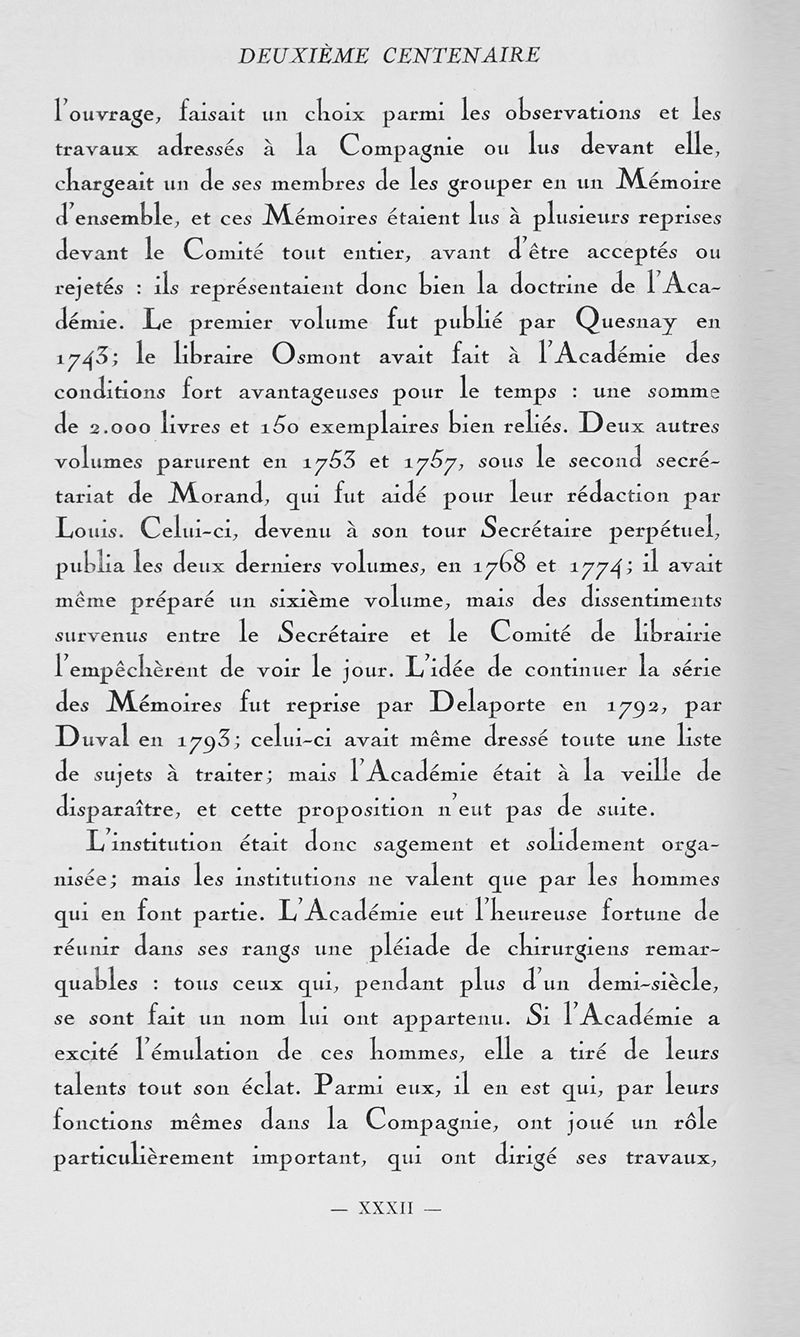 DEUXIÈME CENTENAIRE

l'ouvrage, faisait un choix parmi les observations et les travaux adressés à la Compagnie ou lus devant elle, chargeait un de ses membres de les grouper en un Mémoire d'ensemble, et ces Mémoires étaient lus à plusieurs reprises devant le Comité tout entier, avant d'être acceptés ou rejetés : ils représentaient donc bien la doctrine de l'Académie. Le premier volume fut publié par Quesnay en 1743; le libraire Osmont avait fait à l'Académie des conditions fort avantageuses pour le temps : une somme de 2.000 livres et 150 exemplaires bien reliés. Deux autres volumes parurent en 1753 et 1757, sous le second secrétariat de Morand, qui fut aidé pour leur rédaction par Louis. Celui-ci, devenu à son tour Secrétaire perpétuel, publia les deux derniers volumes, en 1768 et 1774; il avait même préparé un sixième volume, mais des dissentiments survenus entre le Secrétaire et le Comité de librairie l'empêchèrent de voir le jour. L'idée de continuer la série des Mémoires fut reprise par Delaporte en 1792, par Duval en 1793; celui-ci avait même dressé toute une liste de sujets à traiter; mais l'Académie était à la veille de disparaître, et cette proposition n'eut pas de suite.

L'institution était donc sagement et solidement organisée; mais les institutions ne valent que par les hommes qui en font partie. L'Académie eut l'heureuse fortune de réunir dans ses rangs une pléiade de chirurgiens remarquables : tous ceux qui, pendant plus d'un demi-siècle, se sont fait un nom lui ont appartenu. Si l'Académie a excité l'émulation de ces hommes, elle a tiré de leurs talents tout son éclat. Parmi eux, il en est qui, par leurs fonctions mêmes dans la Compagnie, ont joué un rôle particulièrement important, qui ont dirigé ses travaux,

— XXXII —